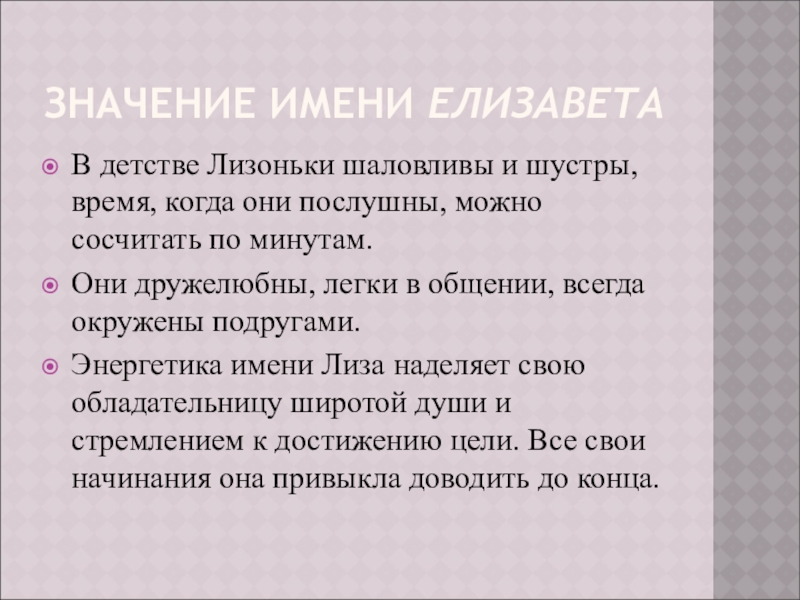 ЗНАЧЕНИЕ ИМЕНИ ЕЛИЗАВЕТА

В детстве Лизоньки шаловливы и шустры, время, когда они послушны, можно сосчитать по минутам.

Они дружелюбны, легки в общении, всегда окружены подругами.

Энергетика имени Лиза наделяет свою обладательницу широтой души и стремлением к достижению цели. Все свои начинания она привыкла доводить до конца.